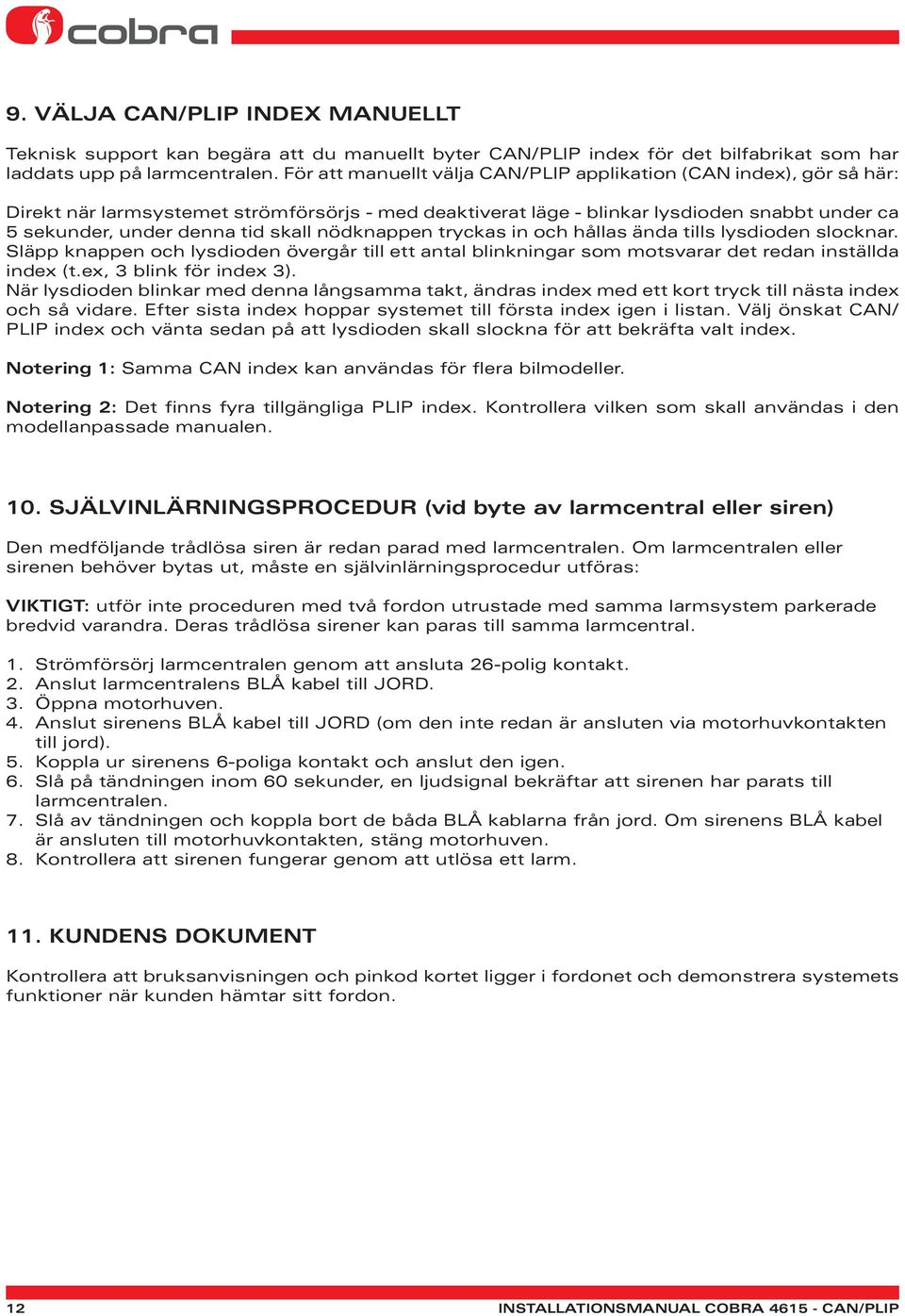 cobra

9. VÄLJA CAN/PLIP INDEX MANUELLT

Teknisk support kan begära att du manuellt byter CAN/PLIP index för det bilfabrikat som har laddats upp på larmcentralen. För att manuellt välja CAN/PLIP applikation (CAN index), gör så här:

Direkt när larmsystemet strömförsörjs - med deaktiverat läge - blinkar lysdioden snabbt under ca 5 sekunder, under denna tid skall nödknappen tryckas in och hållas ända tills lysdioden slocknar. Släpp knappen och lysdioden övergår till ett antal blinkningar som motsvarar det redan inställda index (t.ex, 3 blink för index 3).
När lysdioden blinkar med denna långsamma takt, ändras index med ett kort tryck till nästa index och så vidare. Efter sista index hoppar systemet till första index igen i listan. Välj önskat CAN/PLIP index och vänta sedan på att lysdioden skall slockna för att bekräfta valt index.

Notering 1: Samma CAN index kan användas för flera bilmodeller.

Notering 2: Det finns fyra tillgängliga PLIP index. Kontrollera vilken som skall användas i den modellanpassade manualen.

10. SJÄLVINLÄRNINGSPROCEDUR (vid byte av larmcentral eller siren)

Den medföljande trådlösa siren är redan parad med larmcentralen. Om larmcentralen eller sirenen behöver bytas ut, måste en självinlärningsprocedur utföras:

VIKTIGT: utför inte proceduren med två fordon utrustade med samma larmsystem parkerade bredvid varandra. Deras trådlösa sirener kan paras till samma larmcentral.

1. Strömförsörj larmcentralen genom att ansluta 26-polig kontakt.
2. Anslut larmcentralens BLÅ kabel till JORD.
3. Öppna motorhuven.
4. Anslut sirenens BLÅ kabel till JORD (om den inte redan är ansluten via motorhuvkontakten till jord).
5. Koppla ur sirenens 6-poliga kontakt och anslut den igen.
6. Slå på tändningen inom 60 sekunder, en ljudsignal bekräftar att sirenen har parats till larmcentralen.
7. Slå av tändningen och koppla bort de båda BLÅ kablarna från jord. Om sirenens BLÅ kabel är ansluten till motorhuvkontakten, stäng motorhuven.
8. Kontrollera att sirenen fungerar genom att utlösa ett larm.

11. KUNDENS DOKUMENT

Kontrollera att bruksanvisningen och pinkod kortet ligger i fordonet och demonstrera systemets funktioner när kunden hämtar sitt fordon.

12 INSTALLATIONSMANUAL COBRA 4615 - CAN/PLIP